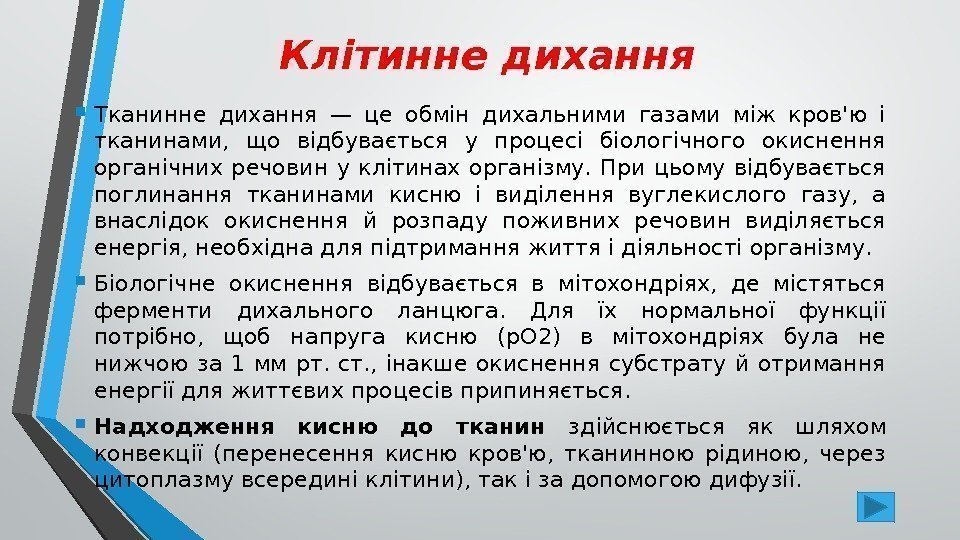 Клітинне дихання

Тканинне дихання — це обмін дихальними газами між кров'ю і тканинами, що відбувається у процесі біологічного окиснення органічних речовин у клітинах організму. При цьому відбувається поглинання тканинами кисню і виділення вуглекислого газу, а внаслідок окиснення й розпаду поживних речовин виділяється енергія, необхідна для підтримання життя і діяльності організму.

Біологічне окиснення відбувається в мітохондріях, де містяться ферменти дихального ланцюга. Для їх нормальної функції потрібно, щоб напруга кисню (рО2) в мітохондріях була не нижчою за 1 мм рт. ст., інакше окиснення субстрату й отримання енергії для життєвих процесів припиняється.

Надходження кисню до тканин здійснюється як шляхом конвекції (перенесення кисню кров'ю, тканинною рідиною, через цитоплазму всередині клітини), так і за допомогою дифузії.